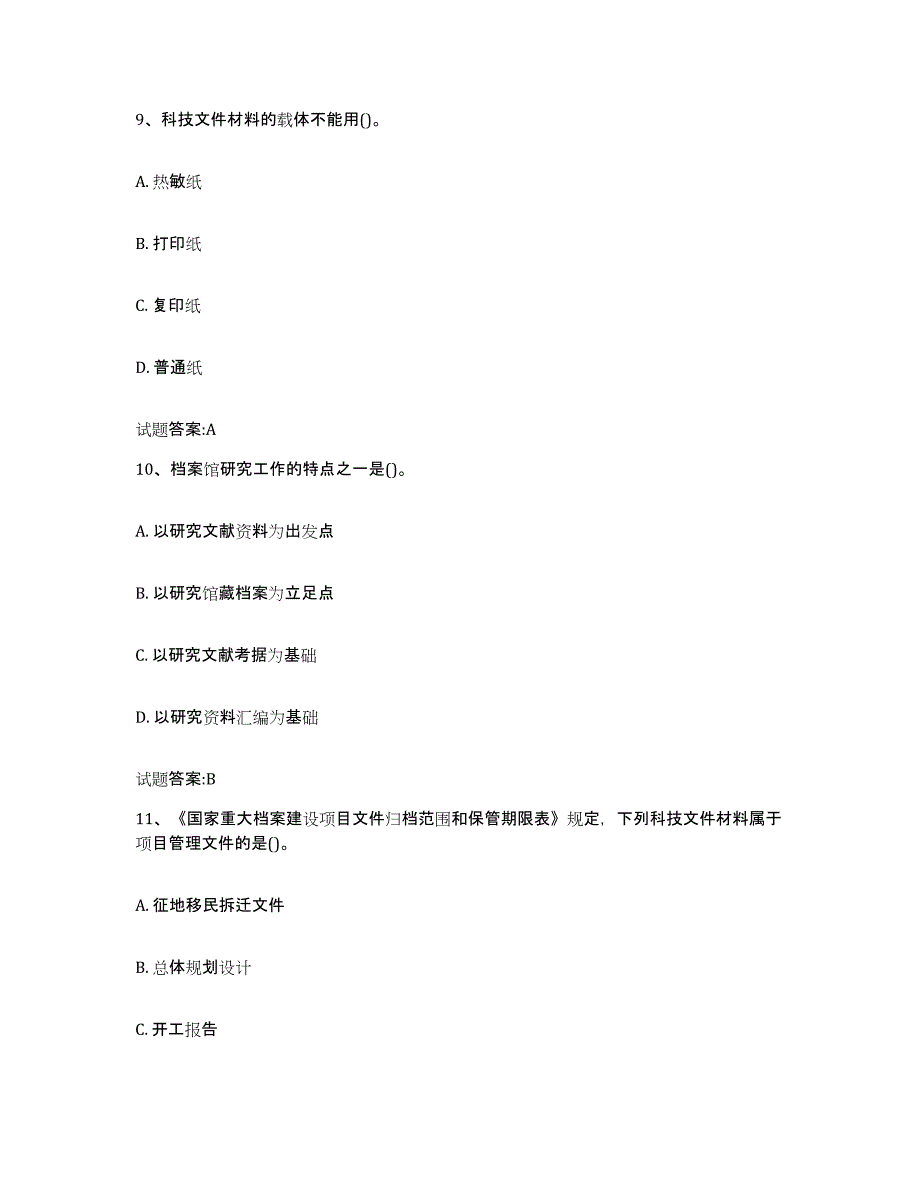 9、科技文件材料的载体不能用()。

A. 热敏纸

B. 打印纸

C. 复印纸

D. 普通纸

试题答案:A

10、档案馆研究工作的特点之一是()。

A. 以研究文献资料为出发点

B. 以研究馆藏档案为立足点

C. 以研究文献考据为基础

D. 以研究资料汇编为基础

试题答案:B

11、《国家重大档案建设项目文件归档范围和保管期限表》规定，下列科技文件材料属于项目管理文件的是()。

A. 征地移民拆迁文件

B. 总体规划设计

C. 开工报告